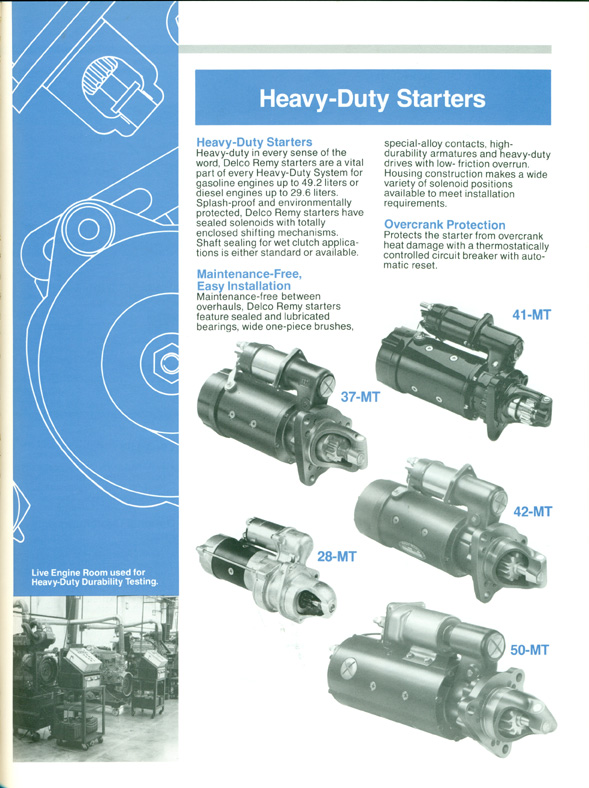 Heavy-Duty Starters

Heavy-Duty Starters
Heavy-duty in every sense of the word, Delco Remy starters are a vital part of every Heavy-Duty System for gasoline engines up to 49.2 liters or diesel engines up to 29.6 liters. Splash-proof and environmentally protected, Delco Remy starters have sealed solenoids with totally enclosed shifting mechanisms. Shaft sealing for wet clutch applications is either standard or available.

Maintenance-Free, Easy Installation
Maintenance-free between overhauls, Delco Remy starters feature sealed and lubricated bearings, wide one-piece brushes, special-alloy contacts, high-durability armatures and heavy-duty drives with low- friction overrun. Housing construction makes a wide variety of solenoid positions available to meet installation requirements.

Overcrank Protection
Protects the starter from overcrank heat damage with a thermostatically controlled circuit breaker with automatic reset.

41-MT

37-MT

42-MT

28-MT

50-MT

Live Engine Room used for Heavy-Duty Durability Testing.